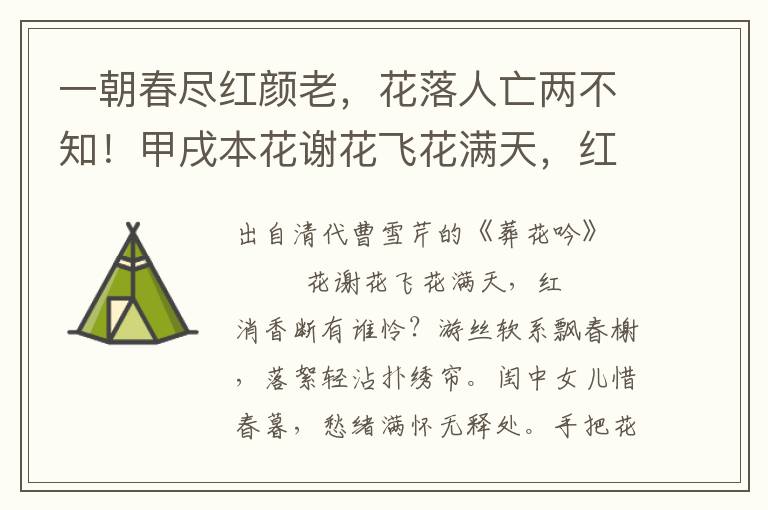 一朝春尽红颜老，花落人亡两不知！甲戌本花谢花飞花满天，红

出自清代曹雪芹的《葬花吟》

花谢花飞花满天，红消香断有谁怜？游丝软系飘春榭，落絮轻沾扑绣帘。闺中女儿惜春暮，愁绪满怀无释处。手把花